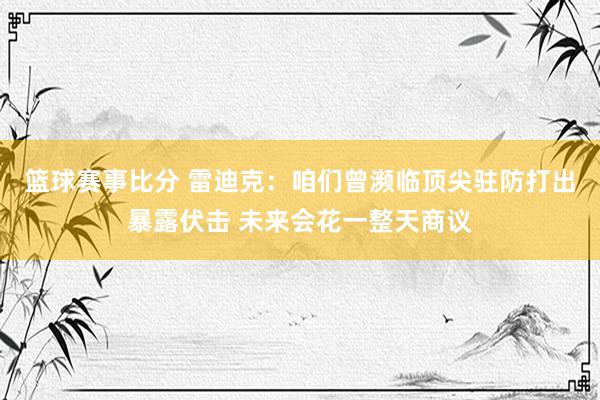 篮球赛事比分 雷迪克：咱们曾濒临顶尖驻防打出暴露伏击 未来会花一整天商议